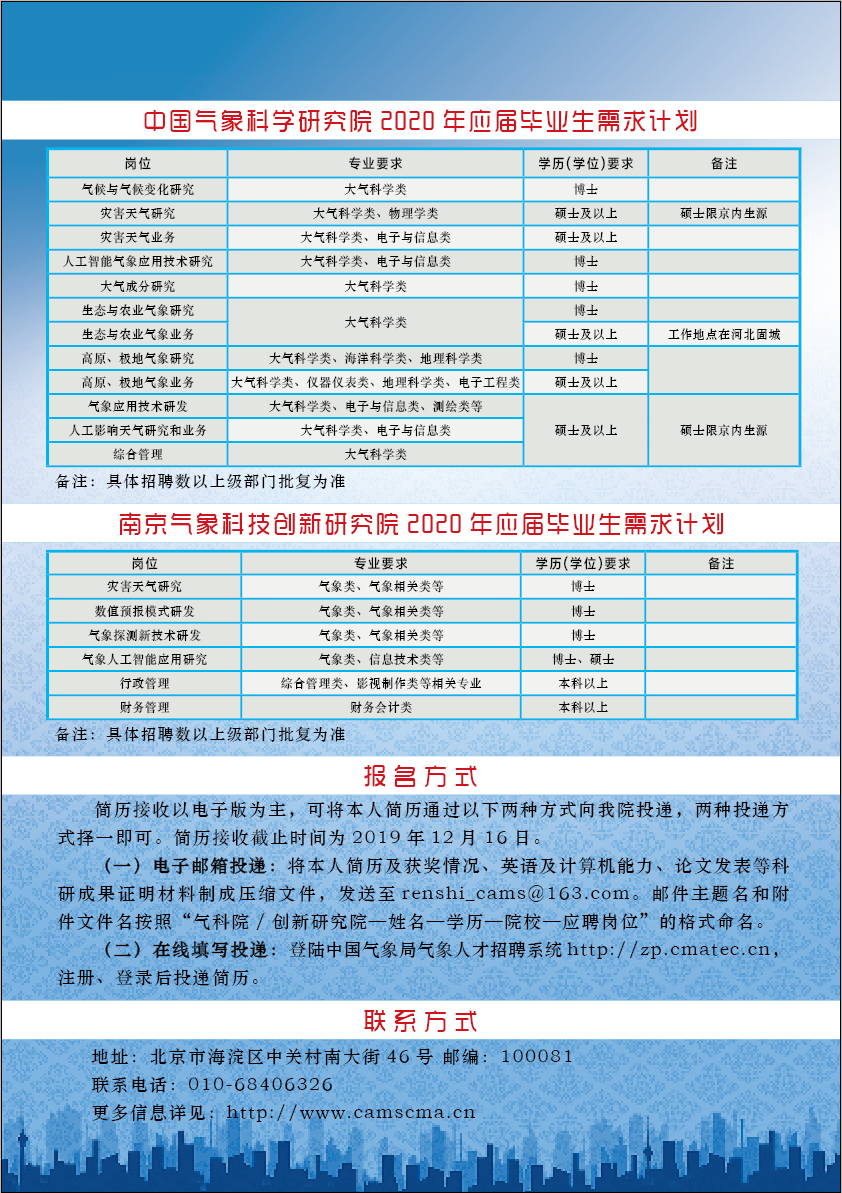 中国气象科学研究院 2020 年应届毕业生需求计划

| 岗位 | 专业要求 | 学历(学位)要求 | 备注 |
|---|---|---|---|
| 气候与气候变化研究 | 大气科学类 | 博士 | |
| 灾害天气研究 | 大气科学类、物理学类 | 硕士及以上 | 硕士限京内生源 |
| 灾害天气业务 | 大气科学类、电子与信息类 | 硕士及以上 | |
| 人工智能气象应用技术研究 | 大气科学类、电子与信息类 | 博士 | |
| 大气成分研究 | 大气科学类 | 博士 | |
| 生态与农业气象研究 | 大气科学类 | 博士 | |
| 生态与农业气象业务 | 大气科学类 | 硕士及以上 | 工作地点在河北固城 |
| 高原、极地气象研究 | 大气科学类、海洋科学类、地理科学类 | 博士 | |
| 高原、极地气象业务 | 大气科学类、仪器仪表类、地理科学类、电子工程类 | 硕士及以上 | |
| 气象应用技术研发 | 大气科学类、电子与信息类、测绘类等 | 硕士及以上 | 硕士限京内生源 |
| 人工影响天气研究和业务 | 大气科学类、电子与信息类 | 硕士及以上 | 硕士限京内生源 |
| 综合管理 | 大气科学类 | 硕士及以上 | 硕士限京内生源 |

备注：具体招聘数以上级部门批复为准

南京气象科技创新研究院 2020 年应届毕业生需求计划

| 岗位 | 专业要求 | 学历(学位)要求 | 备注 |
|---|---|---|---|
| 灾害天气研究 | 气象类、气象相关类等 | 博士 | |
| 数值预报模式研发 | 气象类、气象相关类等 | 博士 | |
| 气象探测新技术研发 | 气象类、气象相关类等 | 博士 | |
| 气象人工智能应用研究 | 气象类、信息技术类等 | 博士、硕士 | |
| 行政管理 | 综合管理类、影视制作类等相关专业 | 本科以上 | |
| 财务管理 | 财务会计类 | 本科以上 | |

备注：具体招聘数以上级部门批复为准

报名方式

简历接收以电子版为主，可将本人简历通过以下两种方式向我院投递，两种投递方式择一即可。简历接收截止时间为 2019 年 12 月 16 日。

（一）电子邮箱投递：将本人简历及获奖情况、英语及计算机能力、论文发表等科研成果证明材料制成压缩文件，发送至 renshi_cams@163.com。邮件主题名和附件文件名按照“气科院 / 创新研究院—姓名—学历—院校—应聘岗位”的格式命名。

（二）在线填写投递：登陆中国气象局气象人才招聘系统 http://zp.cmatec.cn，注册、登录后投递简历。

联系方式

地址：北京市海淀区中关村南大街 46 号 邮编：100081
联系电话：010-68406326
更多信息详见：http://www.camscma.cn